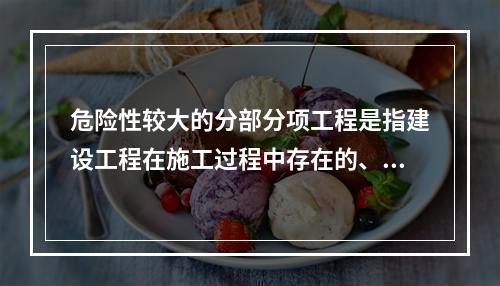 危险性较大的分部分项工程是指建设工程在施工过程中存在的、...